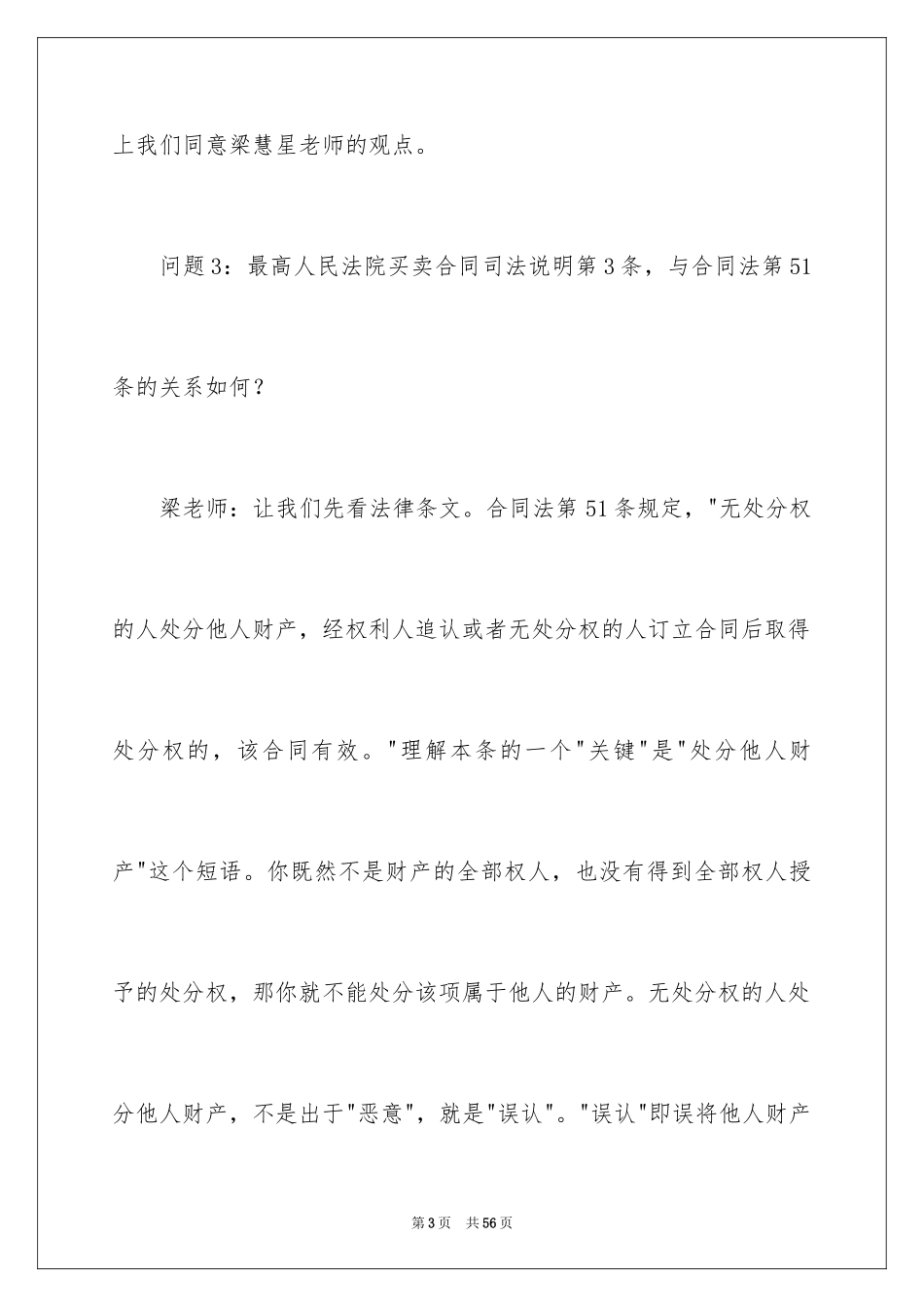 上我们同意梁慧星老师的观点。

问题3：最高人民法院买卖合同司法说明第3条，与合同法第51条的关系如何？

梁老师：让我们先看法律条文。合同法第51条规定，"无处分权的人处分他人财产，经权利人追认或者无处分权的人订立合同后取得处分权的，该合同有效。"理解本条的一个"关键"是"处分他人财产"这个短语。你既然不是财产的全部权人，也没有得到全部权人授予的处分权，那你就不能处分该项属于他人的财产。无处分权的人处分他人财产，不是出于"恶意"，就是"误认"。"误认"即误将他人财产

第3页　共56页